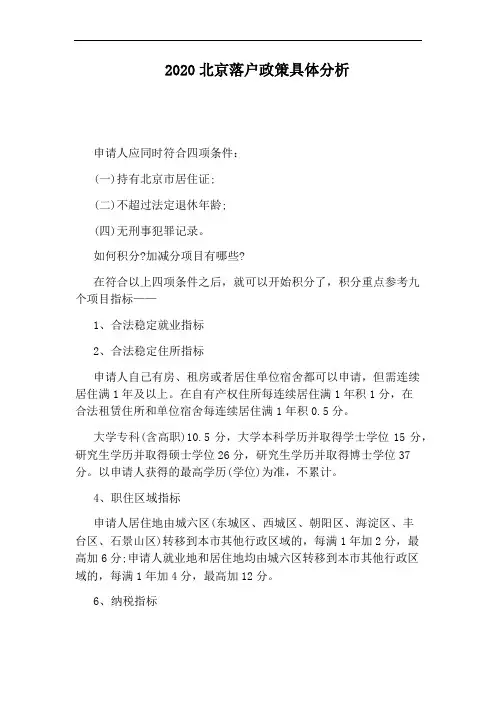 2020 北京落户政策具体分析

申请人应同时符合四项条件：

(一)持有北京市居住证；

(二)不超过法定退休年龄；

(四)无刑事犯罪记录。

如何积分?加减分项目有哪些?

在符合以上四项条件之后，就可以开始积分了，积分重点参考九个项目指标——

1、合法稳定就业指标

2、合法稳定住所指标

申请人自己有房、租房或者居住单位宿舍都可以申请，但需连续居住满 1 年及以上。在自有产权住所每连续居住满 1 年积 1 分，在合法租赁住所和单位宿舍每连续居住满 1 年积 0.5 分。

大学专科(含高职)10.5 分，大学本科学历并取得学士学位 15 分，研究生学历并取得硕士学位 26 分，研究生学历并取得博士学位 37 分。以申请人获得的最高学历(学位)为准，不累计。

4、职住区域指标

申请人居住地由城六区(东城区、西城区、朝阳区、海淀区、丰台区、石景山区)转移到本市其他行政区域的，每满 1 年加 2 分，最高加 6 分;申请人就业地和居住地均由城六区转移到本市其他行政区域的，每满 1 年加 4 分，最高加 12 分。

6、纳税指标